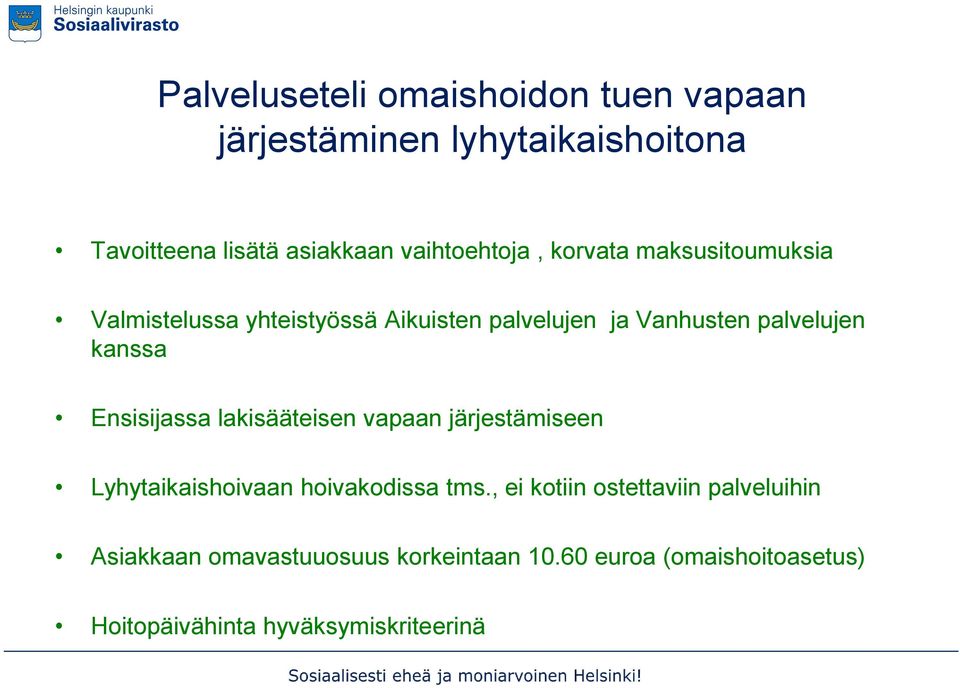 Helsingin kaupunki
Sosiaalivirasto

Palveluseteli omaishoidon tuen vapaan järjestäminen lyhytaikaishoitona

• Tavoitteena lisätä asiakkaan vaihtoehtoja , korvata maksusitoumuksia

• Valmistelussa yhteistyössä Aikuisten palvelujen ja Vanhusten palvelujen kanssa

• Ensisijassa lakisääteisen vapaan järjestämiseen

• Lyhytaikaishoivaan hoivakodissa tms., ei kotiin ostettaviin palveluihin

• Asiakkaan omavastuuosuus korkeintaan 10.60 euroa (omaishoitoasetus)

• Hoitopäivähinta hyväksymiskriteerinä

Sosiaalisesti eheä ja moniarvoinen Helsinki!